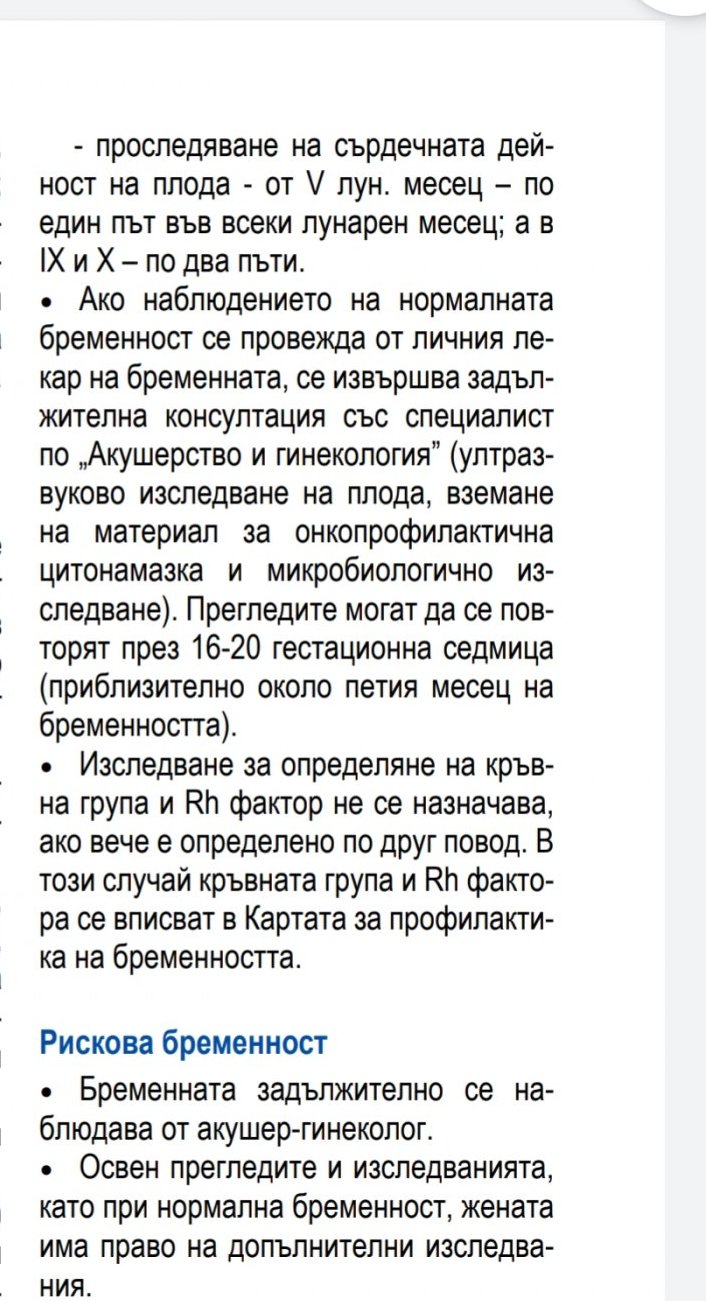 - проследяване на сърдечната дейност на плода - от V лун. месец – по един път във всеки лунарен месец; а в IX и X – по два пъти.

• Ако наблюдението на нормалната бременност се провежда от личния лекар на бременната, се извършва задължителна консултация със специалист по „Акушерство и гинекология” (ултразвуково изследване на плода, вземане на материал за онкопрофилактична цитонамазка и микробиологично изследване). Прегледите могат да се повторят през 16-20 гестационна седмица (приблизително около петия месец на бременността).

• Изследване за определяне на кръвна група и Rh фактор не се назначава, ако вече е определено по друг повод. В този случай кръвната група и Rh фактора се вписват в Картата за профилактика на бременността.

Рискова бременност

• Бременната задължително се наблюдава от акушер-гинеколог.

• Освен прегледите и изследванията, като при нормална бременност, жената има право на допълнителни изследвания.